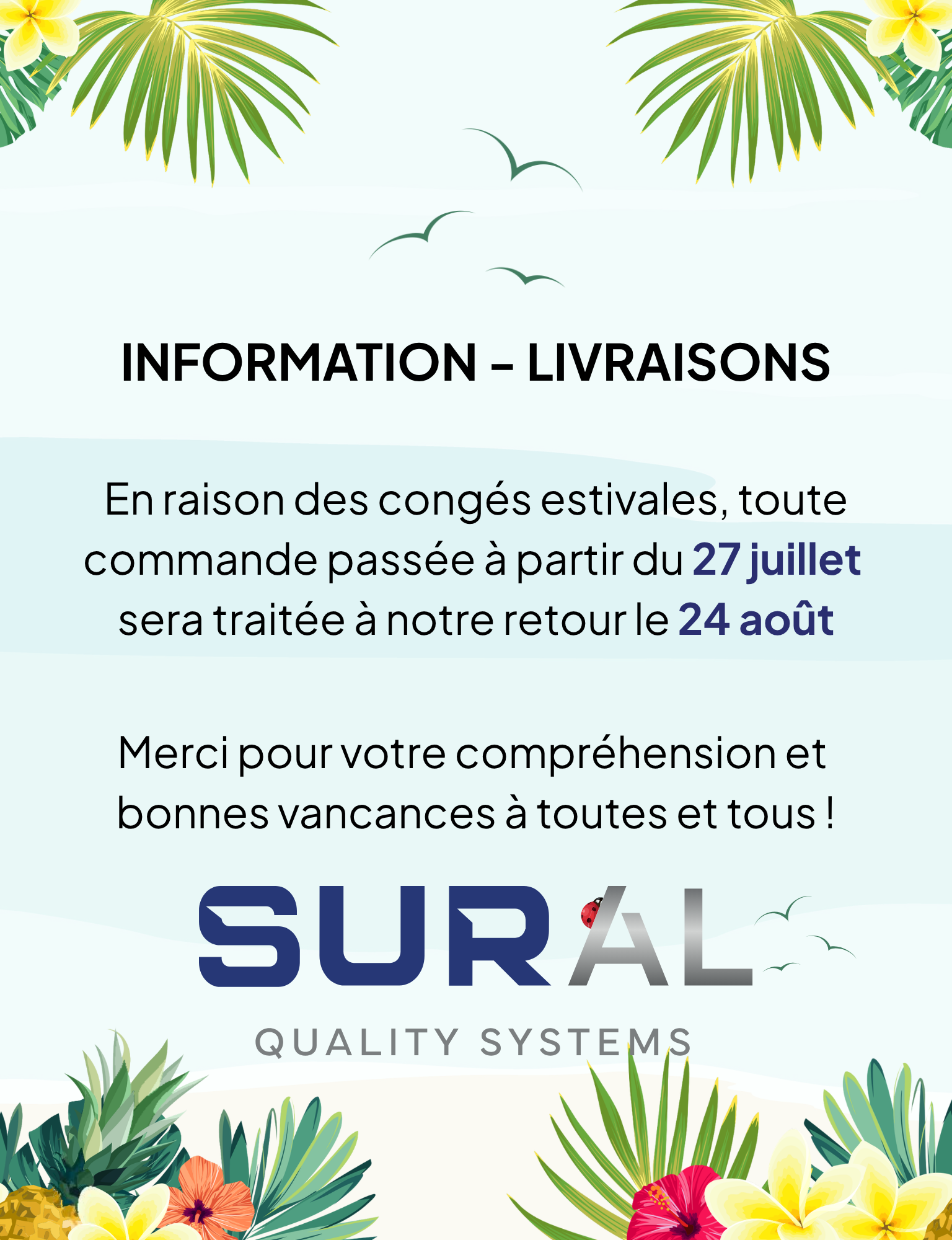 INFORMATION - LIVRAISONS

En raison des congés estivales, toute commande passée à partir du 27 juillet sera traitée à notre retour le 24 août

Merci pour votre compréhension et bonnes vancances à toutes et tous !

SURAL

QUALITY SYSTEMS